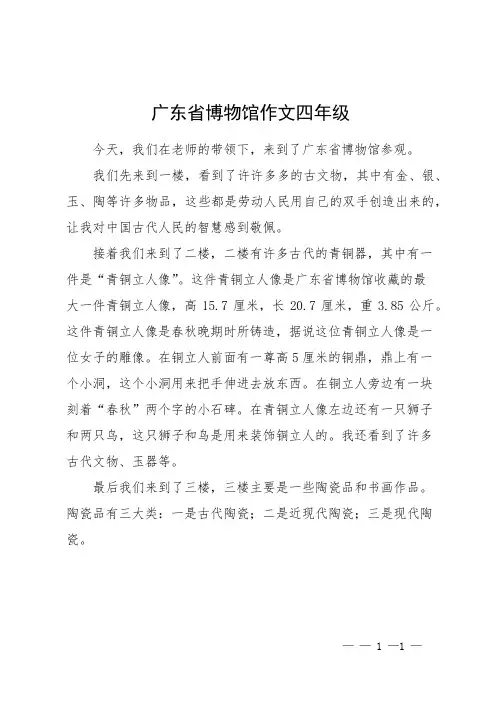 广东省博物馆作文四年级

今天，我们在老师的带领下，来到了广东省博物馆参观。

我们先来到一楼，看到了许许多多的古文物，其中有金、银、玉、陶等许多物品，这些都是劳动人民用自己的双手创造出来的，让我对中国古代人民的智慧感到敬佩。

接着我们来到了二楼，二楼有许多古代的青铜器，其中有一件是“青铜立人像”。这件青铜立人像是广东省博物馆收藏的最大一件青铜立人像，高 15.7 厘米，长 20.7 厘米，重 3.85 公斤。这件青铜立人像是春秋晚期时所铸造，据说这位青铜立人像是一位女子的雕像。在铜立人前面有一尊高 5 厘米的铜鼎，鼎上有一个小洞，这个小洞用来把手伸进去放东西。在铜立人旁边有一块刻着“春秋”两个字的小石碑。在青铜立人像左边还有一只狮子和两只鸟，这只狮子和鸟是用来装饰铜立人的。我还看到了许多古代文物、玉器等。

最后我们来到了三楼，三楼主要是一些陶瓷品和书画作品。陶瓷品有三大类：一是古代陶瓷；二是近现代陶瓷；三是现代陶瓷。

— — 1 —1 —